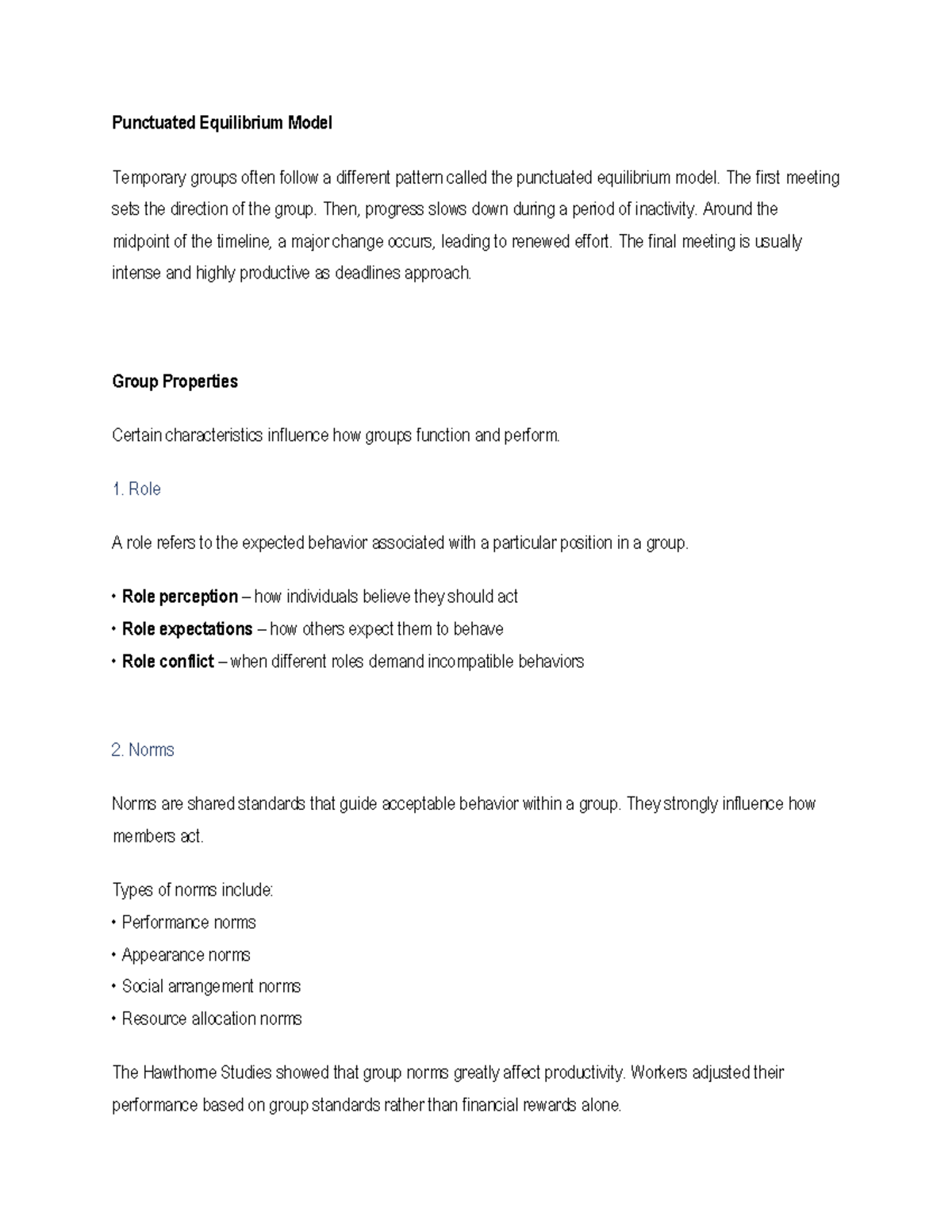 Punctuated Equilibrium Model

Temporary groups often follow a different pattern called the punctuated equilibrium model. The first meeting sets the direction of the group. Then, progress slows down during a period of inactivity. Around the midpoint of the timeline, a major change occurs, leading to renewed effort. The final meeting is usually intense and highly productive as deadlines approach.

Group Properties

Certain characteristics influence how groups function and perform.

1. Role

A role refers to the expected behavior associated with a particular position in a group.

• Role perception – how individuals believe they should act
• Role expectations – how others expect them to behave
• Role conflict – when different roles demand incompatible behaviors

2. Norms

Norms are shared standards that guide acceptable behavior within a group. They strongly influence how members act.

Types of norms include:
• Performance norms
• Appearance norms
• Social arrangement norms
• Resource allocation norms

The Hawthorne Studies showed that group norms greatly affect productivity. Workers adjusted their performance based on group standards rather than financial rewards alone.